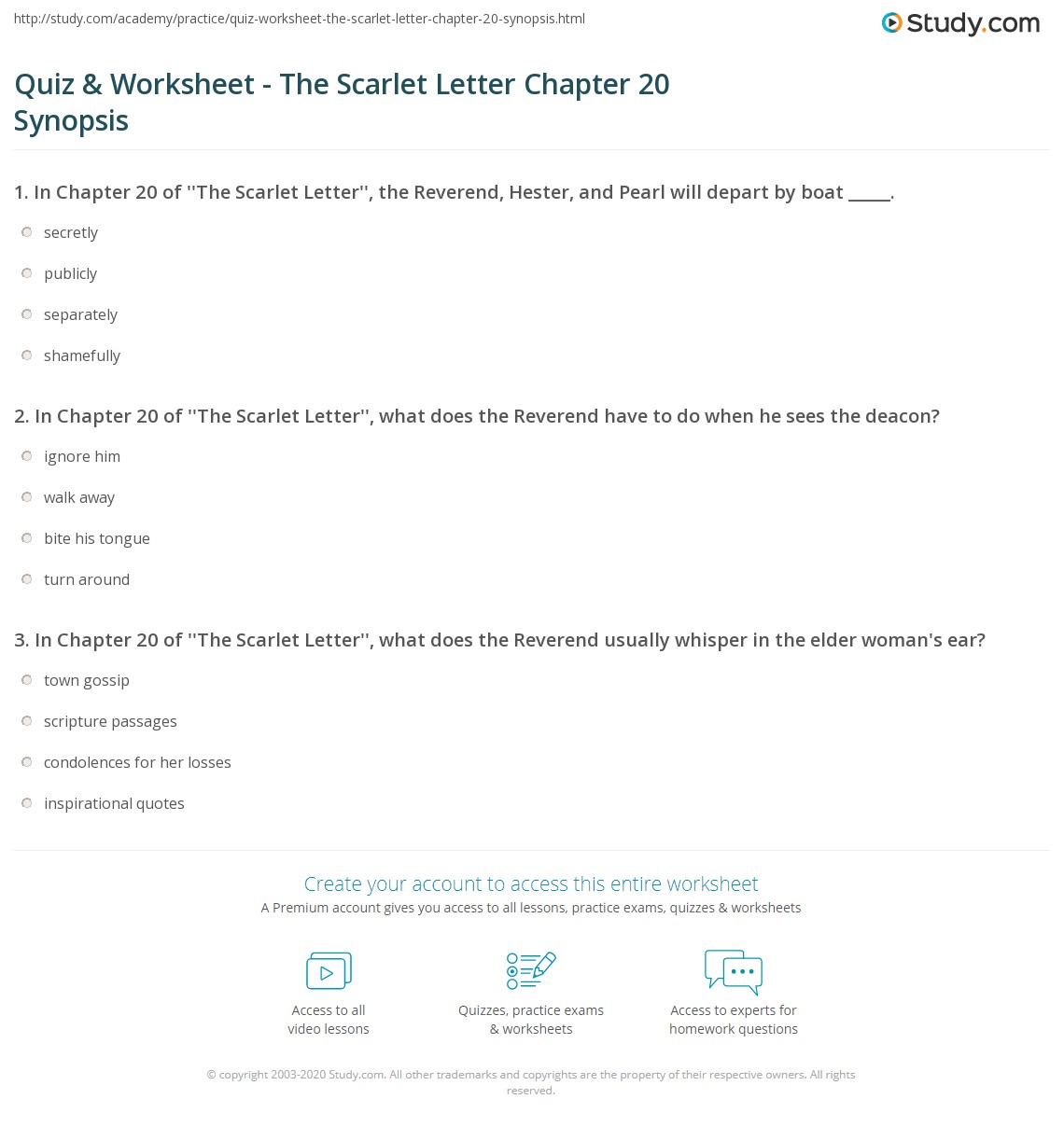 http://study.com/academy/practice/quiz-worksheet-the-scarlet-letter-chapter-20-synopsis.html

Study.com

Quiz & Worksheet - The Scarlet Letter Chapter 20 Synopsis

1. In Chapter 20 of ''The Scarlet Letter'', the Reverend, Hester, and Pearl will depart by boat _____.

secretly

publicly

separately

shamefully

2. In Chapter 20 of ''The Scarlet Letter'', what does the Reverend have to do when he sees the deacon?

ignore him

walk away

bite his tongue

turn around

3. In Chapter 20 of ''The Scarlet Letter'', what does the Reverend usually whisper in the elder woman's ear?

town gossip

scripture passages

condolences for her losses

inspirational quotes

Create your account to access this entire worksheet

A Premium account gives you access to all lessons, practice exams, quizzes & worksheets

Access to all video lessons

Quizzes, practice exams & worksheets

Access to experts for homework questions

© copyright 2003-2020 Study.com. All other trademarks and copyrights are the property of their respective owners. All rights reserved.